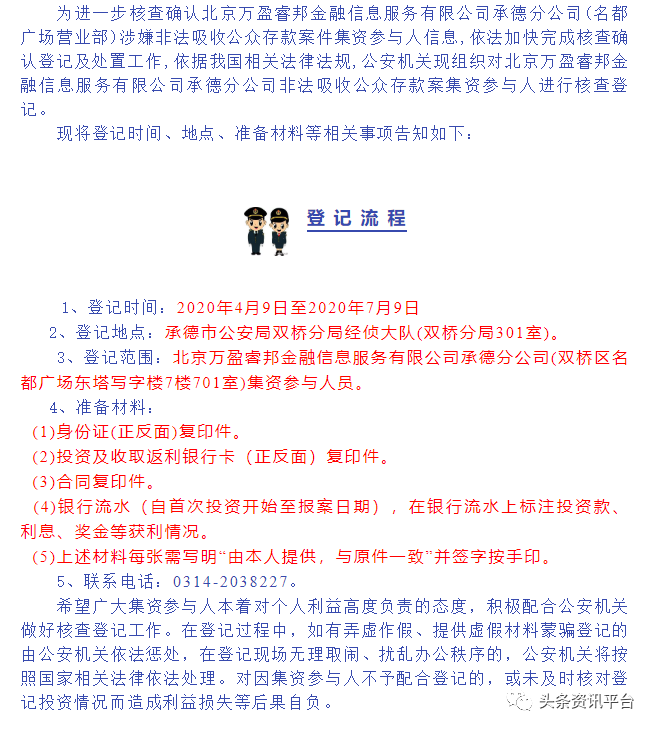 为进一步核查确认北京万盈睿邦金融信息服务有限公司承德分公司（名都广场营业部）涉嫌非法吸收公众存款案件集资参与人信息，依法加快完成核查确认登记及处置工作，依据我国相关法律法规，公安机关现组织对北京万盈睿邦金融信息服务有限公司承德分公司非法吸收公众存款案集资参与人进行核查登记。

现将登记时间、地点、准备材料等相关事项告知如下：

登记流程

1、登记时间：2020年4月9日至2020年7月9日

2、登记地点：承德市公安局双桥分局经侦大队(双桥分局301室)。

3、登记范围：北京万盈睿邦金融信息服务有限公司承德分公司(双桥区名都广场东塔写字楼7楼701室)集资参与人员。

4、准备材料：

(1)身份证(正反面)复印件。

(2)投资及收取返利银行卡（正反面）复印件。

(3)合同复印件。

(4)银行流水（自首次投资开始至报案日期），在银行流水上标注投资款、利息、奖金等获利情况。

(5)上述材料每张需写明“由本人提供，与原件一致”并签字按手印。

5、联系电话：0314-2038227。

希望广大集资参与人本着对个人利益高度负责的态度，积极配合公安机关做好核查登记工作。在登记过程中，如有弄虚作假、提供虚假材料蒙骗登记的由公安机关依法惩处，在登记现场无理取闹、扰乱办公秩序的，公安机关将按照国家相关法律依法处理。对因集资参与人不予配合登记的，或未及时核对登记投资情况而造成利益损失等后果自负。

头条资讯平台